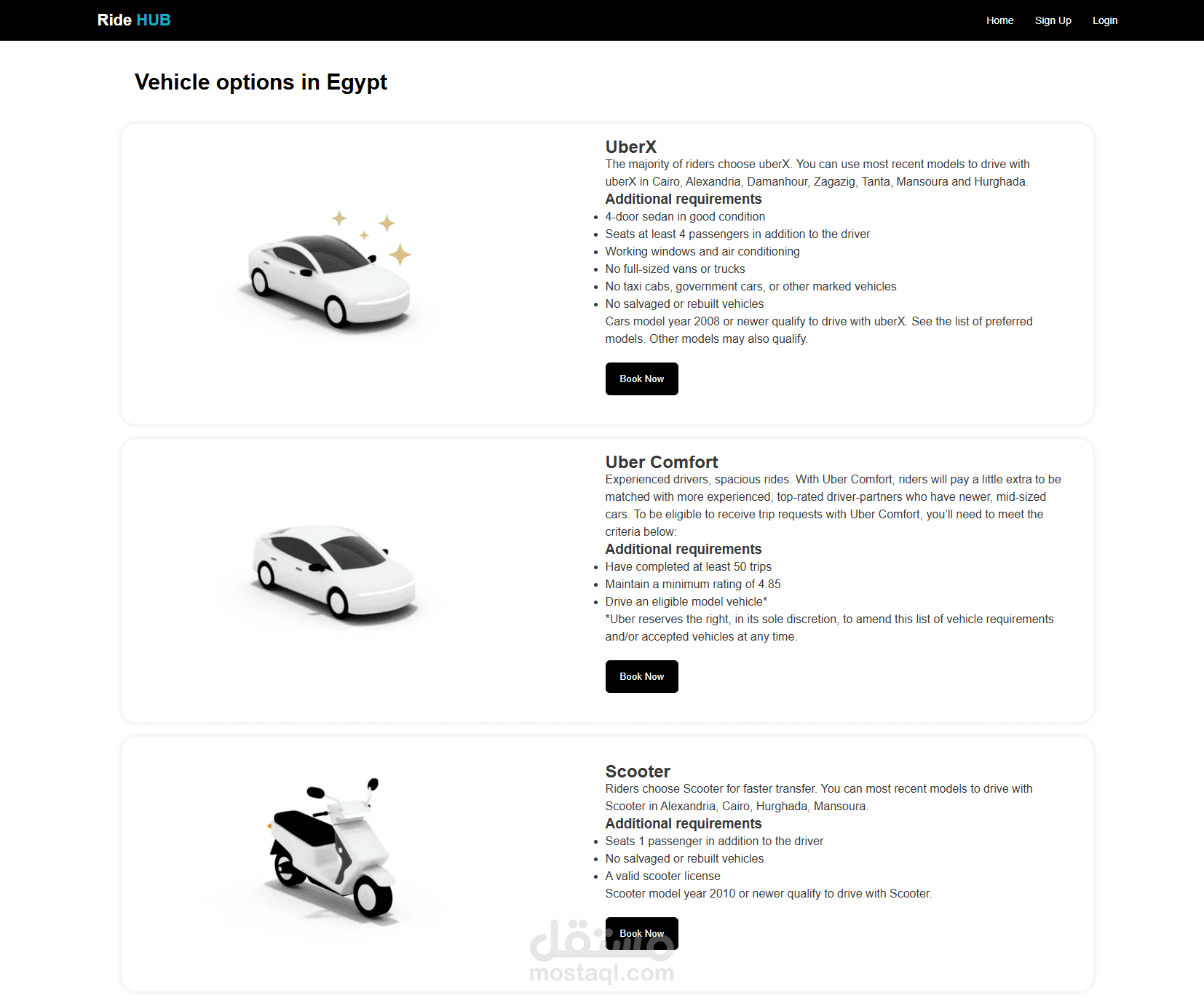 Ride HUB

Home Sign Up Login

Vehicle options in Egypt

UberX

The majority of riders choose uberX. You can use most recent models to drive with uberX in Cairo, Alexandria, Damanhour, Zagazig, Tanta, Mansoura and Hurghada.

Additional requirements

- 4-door sedan in good condition
- Seats at least 4 passengers in addition to the driver
- Working windows and air conditioning
- No full-sized vans or trucks
- No taxi cabs, government cars, or other marked vehicles
- No salvaged or rebuilt vehicles

Cars model year 2008 or newer qualify to drive with uberX. See the list of preferred models. Other models may also qualify.

Book Now

Uber Comfort

Experienced drivers, spacious rides. With Uber Comfort, riders will pay a little extra to be matched with more experienced, top-rated driver-partners who have newer, mid-sized cars. To be eligible to receive trip requests with Uber Comfort, you'll need to meet the criteria below:

Additional requirements

- Have completed at least 50 trips
- Maintain a minimum rating of 4.85
- Drive an eligible model vehicle*

*Uber reserves the right, in its sole discretion, to amend this list of vehicle requirements and/or accepted vehicles at any time.

Book Now

Scooter

Riders choose Scooter for faster transfer. You can most recent models to drive with Scooter in Alexandria, Cairo, Hurghada, Mansoura.

Additional requirements

- Seats 1 passenger in addition to the driver
- No salvaged or rebuilt vehicles
- A valid scooter license

Scooter model year 2010 or newer qualify to drive with Scooter.

Book Now

مستقل
mostaql.com